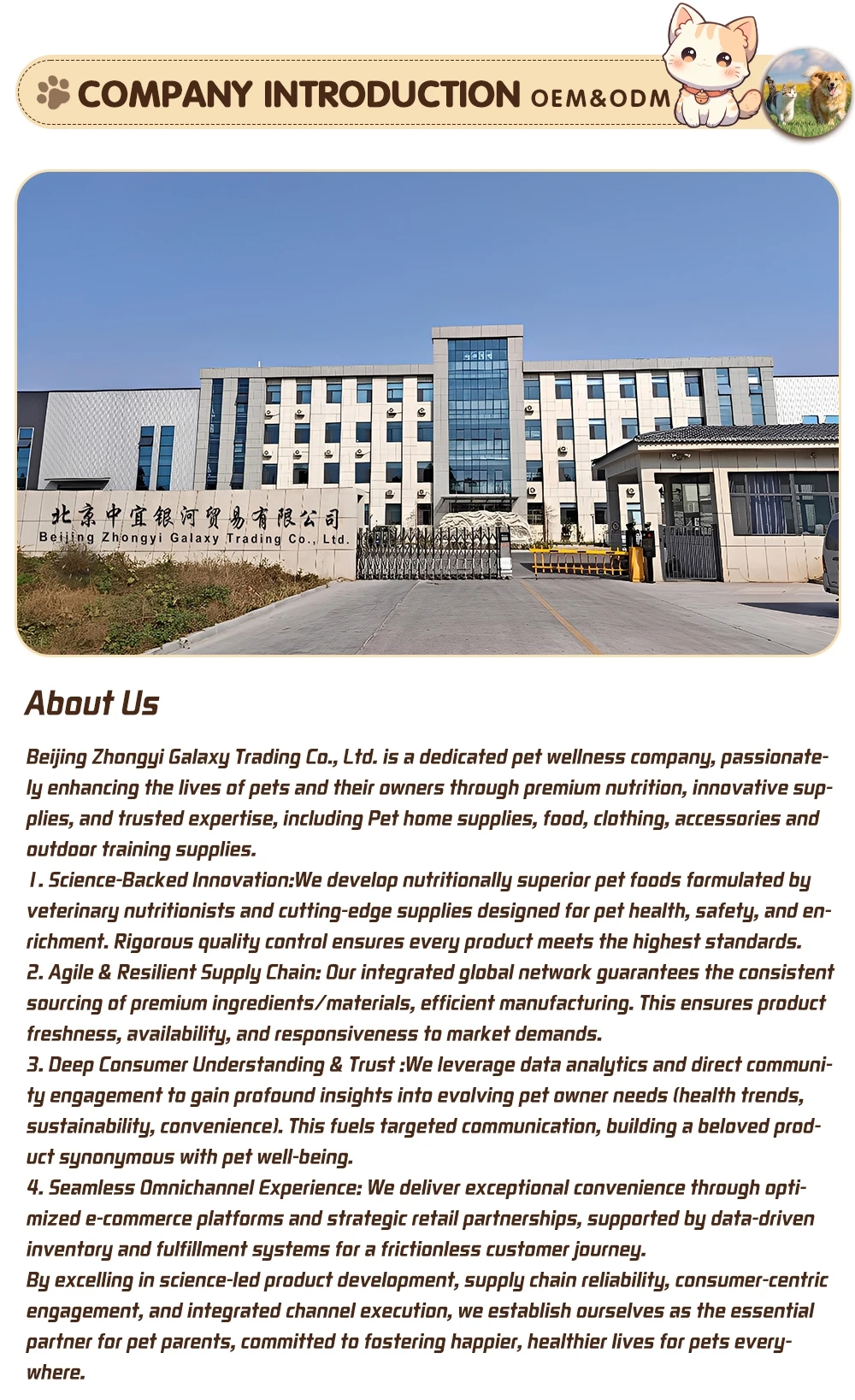 COMPANY INTRODUCTION OEM&ODM

北京中宜银河贸易有限公司
Beijing Zhongyi Galaxy Trading Co., Ltd.

About Us

Beijing Zhongyi Galaxy Trading Co., Ltd. is a dedicated pet wellness company, passionately enhancing the lives of pets and their owners through premium nutrition, innovative supplies, and trusted expertise, including Pet home supplies, food, clothing, accessories and outdoor training supplies.
1. Science-Backed Innovation:We develop nutritionally superior pet foods formulated by veterinary nutritionists and cutting-edge supplies designed for pet health, safety, and enrichment. Rigorous quality control ensures every product meets the highest standards.
2. Agile & Resilient Supply Chain: Our integrated global network guarantees the consistent sourcing of premium ingredients/materials, efficient manufacturing. This ensures product freshness, availability, and responsiveness to market demands.
3. Deep Consumer Understanding & Trust :We leverage data analytics and direct community engagement to gain profound insights into evolving pet owner needs (health trends, sustainability, convenience). This fuels targeted communication, building a beloved product synonymous with pet well-being.
4. Seamless Omnichannel Experience: We deliver exceptional convenience through optimized e-commerce platforms and strategic retail partnerships, supported by data-driven inventory and fulfillment systems for a frictionless customer journey.
By excelling in science-led product development, supply chain reliability, consumer-centric engagement, and integrated channel execution, we establish ourselves as the essential partner for pet parents, committed to fostering happier, healthier lives for pets everywhere.